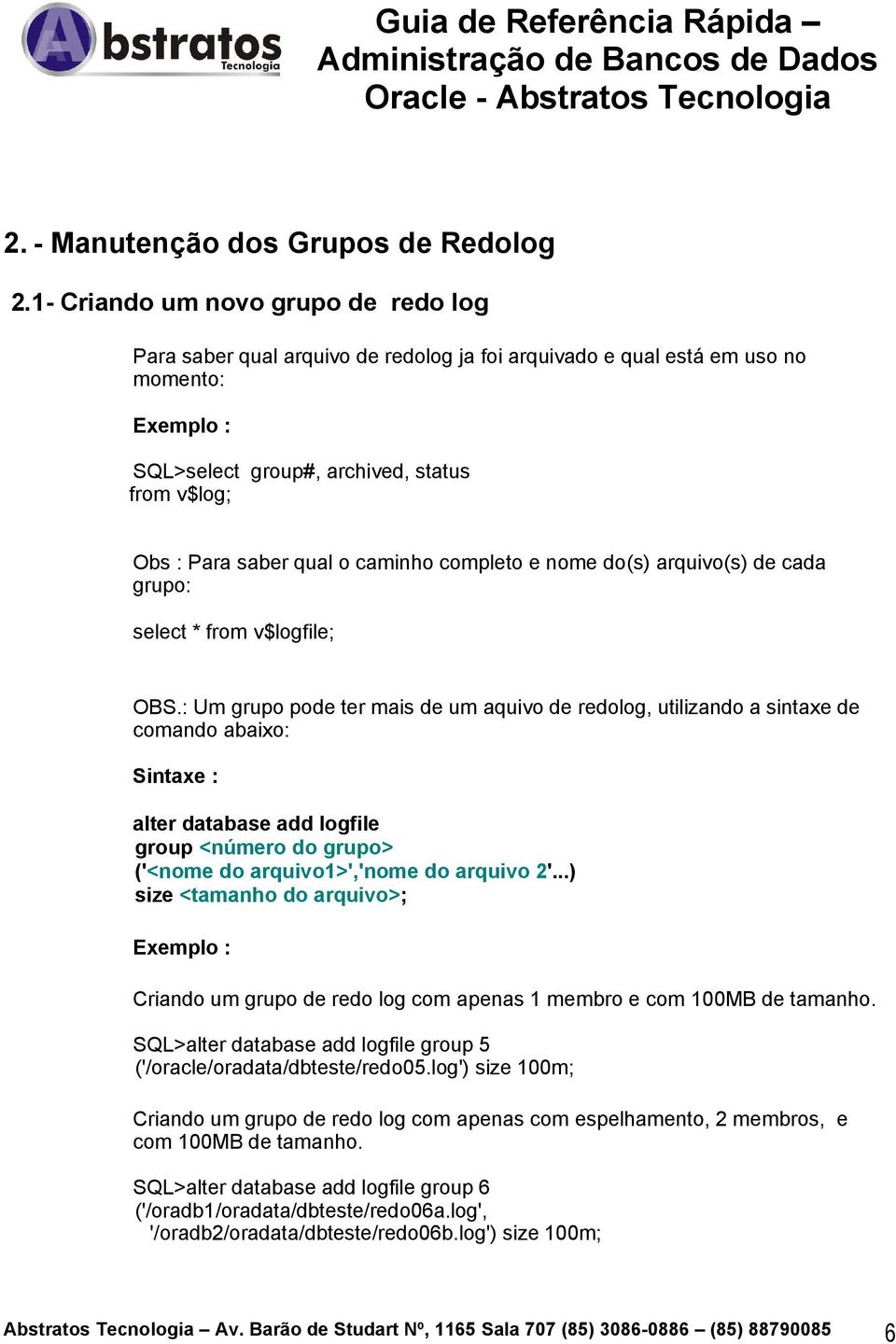 Abstratos Tecnologia

Guia de Referência Rápida – Administração de Bancos de Dados Oracle - Abstratos Tecnologia

2. - Manutenção dos Grupos de Redolog

2.1- Criando um novo grupo de redo log

Para saber qual arquivo de redolog ja foi arquivado e qual está em uso no momento:

Exemplo :

SQL>select group#, archived, status
from v$log;

Obs : Para saber qual o caminho completo e nome do(s) arquivo(s) de cada grupo:

select * from v$logfile;

OBS.: Um grupo pode ter mais de um aquivo de redolog, utilizando a sintaxe de comando abaixo:

Sintaxe :

alter database add logfile
group <número do grupo>
('<nome do arquivo1>','nome do arquivo 2'...)
size <tamanho do arquivo>;

Exemplo :

Criando um grupo de redo log com apenas 1 membro e com 100MB de tamanho.

SQL>alter database add logfile group 5
('/oracle/oradata/dbteste/redo05.log') size 100m;

Criando um grupo de redo log com apenas com espelhamento, 2 membros, e com 100MB de tamanho.

SQL>alter database add logfile group 6
('/oradb1/oradata/dbteste/redo06a.log',
'/oradb2/oradata/dbteste/redo06b.log') size 100m;

Abstratos Tecnologia – Av. Barão de Studart Nº, 1165 Sala 707 (85) 3086-0886 – (85) 88790085 6